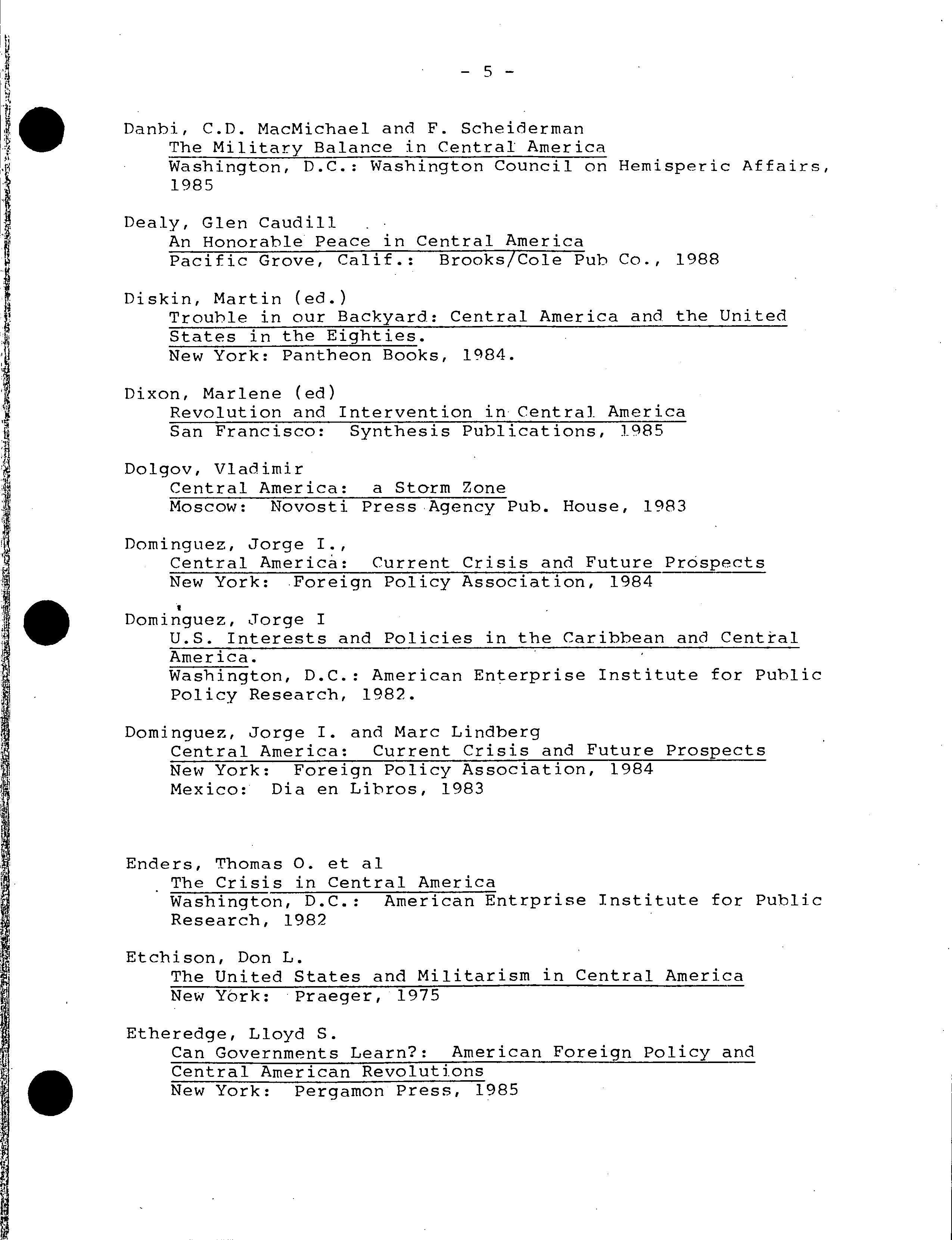 - 5 -

Danbi, C.D. MacMichael and F. Scheiderman
The Military Balance in Central America
Washington, D.C.: Washington Council on Hemisperic Affairs, 1985

Dealy, Glen Caudill
An Honorable Peace in Central America
Pacific Grove, Calif.: Brooks/Cole Pub Co., 1988

Diskin, Martin (ed.)
Trouble in our Backyard: Central America and the United States in the Eighties.
New York: Pantheon Books, 1984.

Dixon, Marlene (ed)
Revolution and Intervention in Central America
San Francisco: Synthesis Publications, 1985

Dolgov, Vladimir
Central America: a Storm Zone
Moscow: Novosti Press Agency Pub. House, 1983

Dominguez, Jorge I.,
Central America: Current Crisis and Future Prospects
New York: Foreign Policy Association, 1984

Dominguez, Jorge I
U.S. Interests and Policies in the Caribbean and Central America.
Washington, D.C.: American Enterprise Institute for Public Policy Research, 1982.

Dominguez, Jorge I. and Marc Lindberg
Central America: Current Crisis and Future Prospects
New York: Foreign Policy Association, 1984
Mexico: Dia en Libros, 1983

Enders, Thomas O. et al
The Crisis in Central America
Washington, D.C.: American Entrprise Institute for Public Research, 1982

Etchison, Don L.
The United States and Militarism in Central America
New York: Praeger, 1975

Etheredge, Lloyd S.
Can Governments Learn?: American Foreign Policy and Central American Revolutions
New York: Pergamon Press, 1985